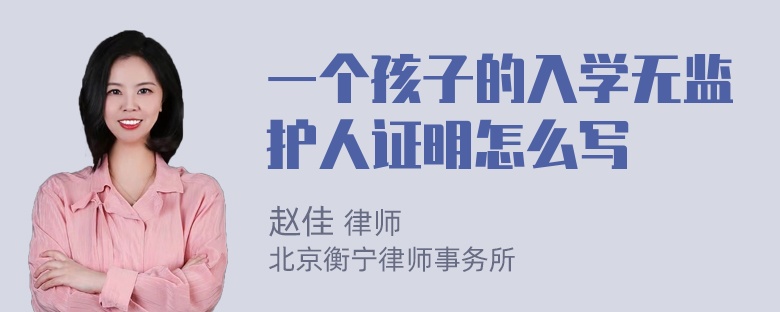 一个孩子的入学无监护人证明怎么写

赵佳 律师
北京衡宁律师事务所